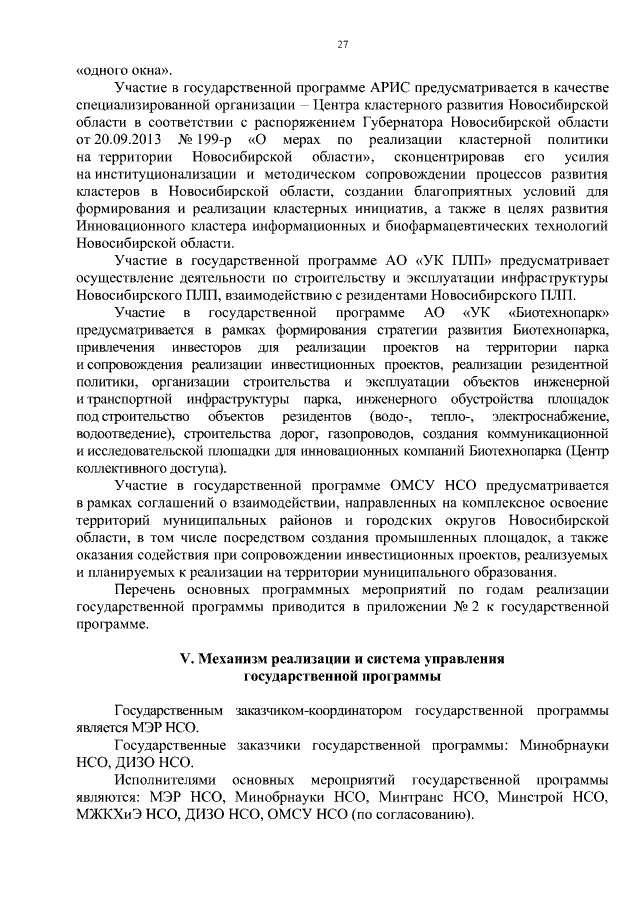 27

«одного окна».

Участие в государственной программе АРИС предусматривается в качестве специализированной организации – Центра кластерного развития Новосибирской области в соответствии с распоряжением Губернатора Новосибирской области от 20.09.2013 № 199-р «О мерах по реализации кластерной политики на территории Новосибирской области», сконцентрировав его усилия на институционализации и методическом сопровождении процессов развития кластеров в Новосибирской области, создании благоприятных условий для формирования и реализации кластерных инициатив, а также в целях развития Инновационного кластера информационных и биофармацевтических технологий Новосибирской области.

Участие в государственной программе АО «УК ПЛП» предусматривает осуществление деятельности по строительству и эксплуатации инфраструктуры Новосибирского ПЛП, взаимодействию с резидентами Новосибирского ПЛП.

Участие в государственной программе АО «УК «Биотехнопарк» предусматривается в рамках формирования стратегии развития Биотехнопарка, привлечения инвесторов для реализации проектов на территории парка и сопровождения реализации инвестиционных проектов, реализации резидентной политики, организации строительства и эксплуатации объектов инженерной и транспортной инфраструктуры парка, инженерного обустройства площадок под строительство объектов резидентов (водо-, тепло-, электроснабжение, водоотведение), строительства дорог, газопроводов, создания коммуникационной и исследовательской площадки для инновационных компаний Биотехнопарка (Центр коллективного доступа).

Участие в государственной программе ОМСУ НСО предусматривается в рамках соглашений о взаимодействии, направленных на комплексное освоение территорий муниципальных районов и городских округов Новосибирской области, в том числе посредством создания промышленных площадок, а также оказания содействия при сопровождении инвестиционных проектов, реализуемых и планируемых к реализации на территории муниципального образования.

Перечень основных программных мероприятий по годам реализации государственной программы приводится в приложении № 2 к государственной программе.

V. Механизм реализации и система управления государственной программы

Государственным заказчиком-координатором государственной программы является МЭР НСО.

Государственные заказчики государственной программы: Минобрнауки НСО, ДИЗО НСО.

Исполнителями основных мероприятий государственной программы являются: МЭР НСО, Минобрнауки НСО, Минтранс НСО, Минстрой НСО, МЖКХиЭ НСО, ДИЗО НСО, ОМСУ НСО (по согласованию).